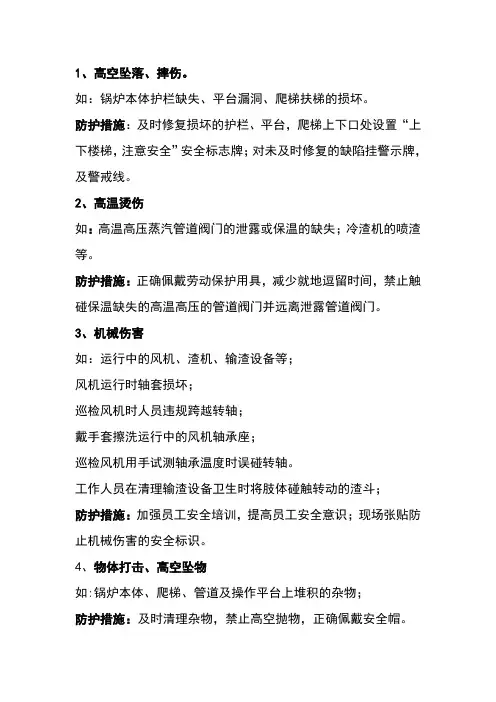 1、高空坠落、摔伤。

如：锅炉本体护栏缺失、平台漏洞、爬梯扶梯的损坏。

防护措施：及时修复损坏的护栏、平台，爬梯上下口处设置“上下楼梯，注意安全”安全标志牌；对未及时修复的缺陷挂警示牌，及警戒线。

2、高温烫伤

如：高温高压蒸汽管道阀门的泄露或保温的缺失；冷渣机的喷渣等。

防护措施：正确佩戴劳动保护用具，减少就地逗留时间，禁止触碰保温缺失的高温高压的管道阀门并远离泄露管道阀门。

3、机械伤害

如：运行中的风机、渣机、输渣设备等；

风机运行时轴套损坏；

巡检风机时人员违规跨越转轴；

戴手套擦洗运行中的风机轴承座；

巡检风机用手试测轴承温度时误碰转轴。

工作人员在清理输渣设备卫生时将肢体碰触转动的渣斗；

防护措施：加强员工安全培训，提高员工安全意识；现场张贴防止机械伤害的安全标识。

4、物体打击、高空坠物

如:锅炉本体、爬梯、管道及操作平台上堆积的杂物；

防护措施：及时清理杂物，禁止高空抛物，正确佩戴安全帽。